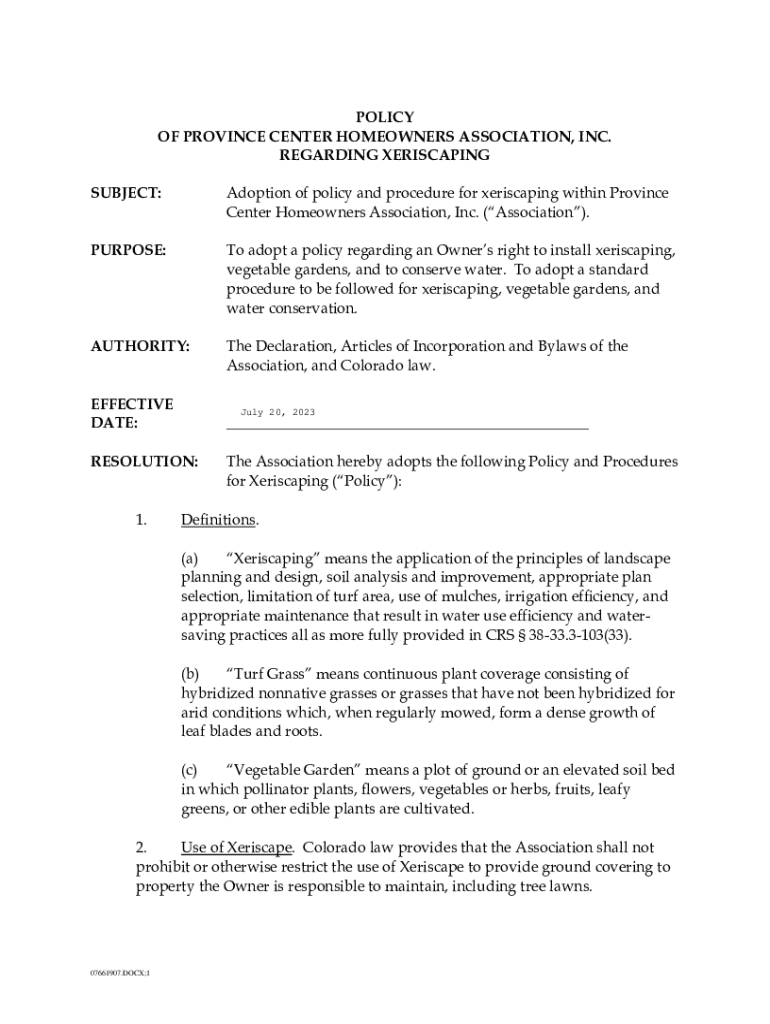 POLICY
OF PROVINCE CENTER HOMEOWNERS ASSOCIATION, INC.
REGARDING XERISCAPING

SUBJECT: Adoption of policy and procedure for xeriscaping within Province Center Homeowners Association, Inc. ("Association").

PURPOSE: To adopt a policy regarding an Owner's right to install xeriscaping, vegetable gardens, and to conserve water. To adopt a standard procedure to be followed for xeriscaping, vegetable gardens, and water conservation.

AUTHORITY: The Declaration, Articles of Incorporation and Bylaws of the Association, and Colorado law.

EFFECTIVE DATE: July 20, 2023

RESOLUTION: The Association hereby adopts the following Policy and Procedures for Xeriscaping ("Policy"):

1. Definitions.

(a) "Xeriscaping" means the application of the principles of landscape planning and design, soil analysis and improvement, appropriate plan selection, limitation of turf area, use of mulches, irrigation efficiency, and appropriate maintenance that result in water use efficiency and water-saving practices all as more fully provided in CRS § 38-33.3-103(33).

(b) "Turf Grass" means continuous plant coverage consisting of hybridized nonnative grasses or grasses that have not been hybridized for arid conditions which, when regularly mowed, form a dense growth of leaf blades and roots.

(c) "Vegetable Garden" means a plot of ground or an elevated soil bed in which pollinator plants, flowers, vegetables or herbs, fruits, leafy greens, or other edible plants are cultivated.

2. Use of Xeriscape. Colorado law provides that the Association shall not prohibit or otherwise restrict the use of Xeriscape to provide ground covering to property the Owner is responsible to maintain, including tree lawns.

07661907.DOCX;1